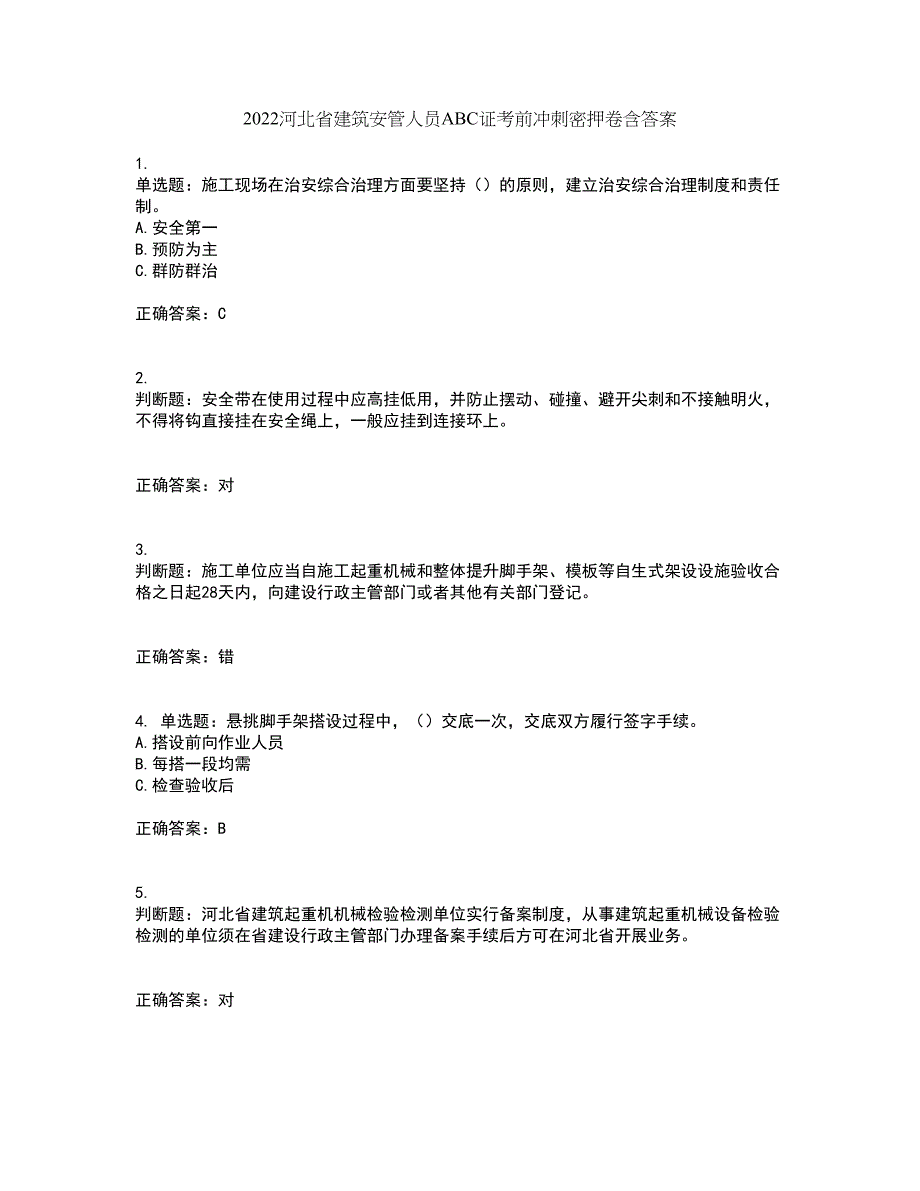 2022河北省建筑安管人员ABC证考前冲刺密押卷含答案

1.
单选题：施工现场在治安综合治理方面要坚持（）的原则，建立治安综合治理制度和责任制。
A.安全第一
B.预防为主
C.群防群治

正确答案：C

2.
判断题：安全带在使用过程中应高挂低用，并防止摆动、碰撞、避开尖刺和不接触明火，不得将钩直接挂在安全绳上，一般应挂到连接环上。

正确答案：对

3.
判断题：施工单位应当自施工起重机械和整体提升脚手架、模板等自生式架设设施验收合格之日起28天内，向建设行政主管部门或者其他有关部门登记。

正确答案：错

4. 单选题：悬挑脚手架搭设过程中，（）交底一次，交底双方履行签字手续。
A.搭设前向作业人员
B.每搭一段均需
C.检查验收后

正确答案：B

5.
判断题：河北省建筑起重机机械检验检测单位实行备案制度，从事建筑起重机械设备检验检测的单位须在省建设行政主管部门办理备案手续后方可在河北省开展业务。

正确答案：对